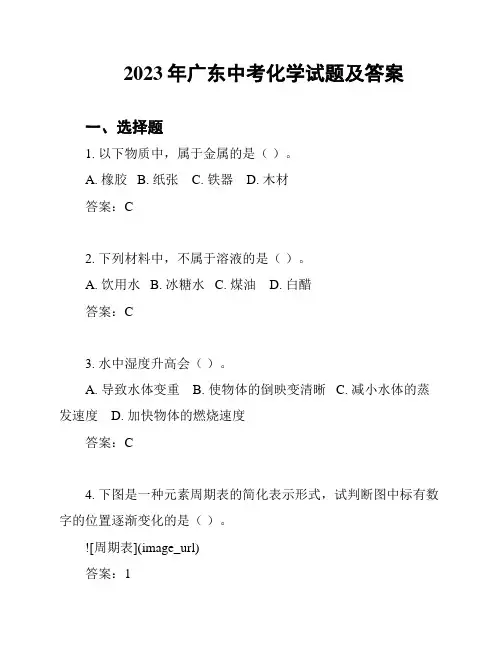 2023年广东中考化学试题及答案

一、选择题

1. 以下物质中，属于金属的是（ ）。

A. 橡胶 B. 纸张 C. 铁器 D. 木材

答案：C

2. 下列材料中，不属于溶液的是（ ）。

A. 饮用水 B. 冰糖水 C. 煤油 D. 白醋

答案：C

3. 水中湿度升高会（ ）。

A. 导致水体变重 B. 使物体的倒映变清晰 C. 减小水体的蒸发速度 D. 加快物体的燃烧速度

答案：C

4. 下图是一种元素周期表的简化表示形式，试判断图中标有数字的位置逐渐变化的是（ ）。

![周期表](image_url)

答案：1